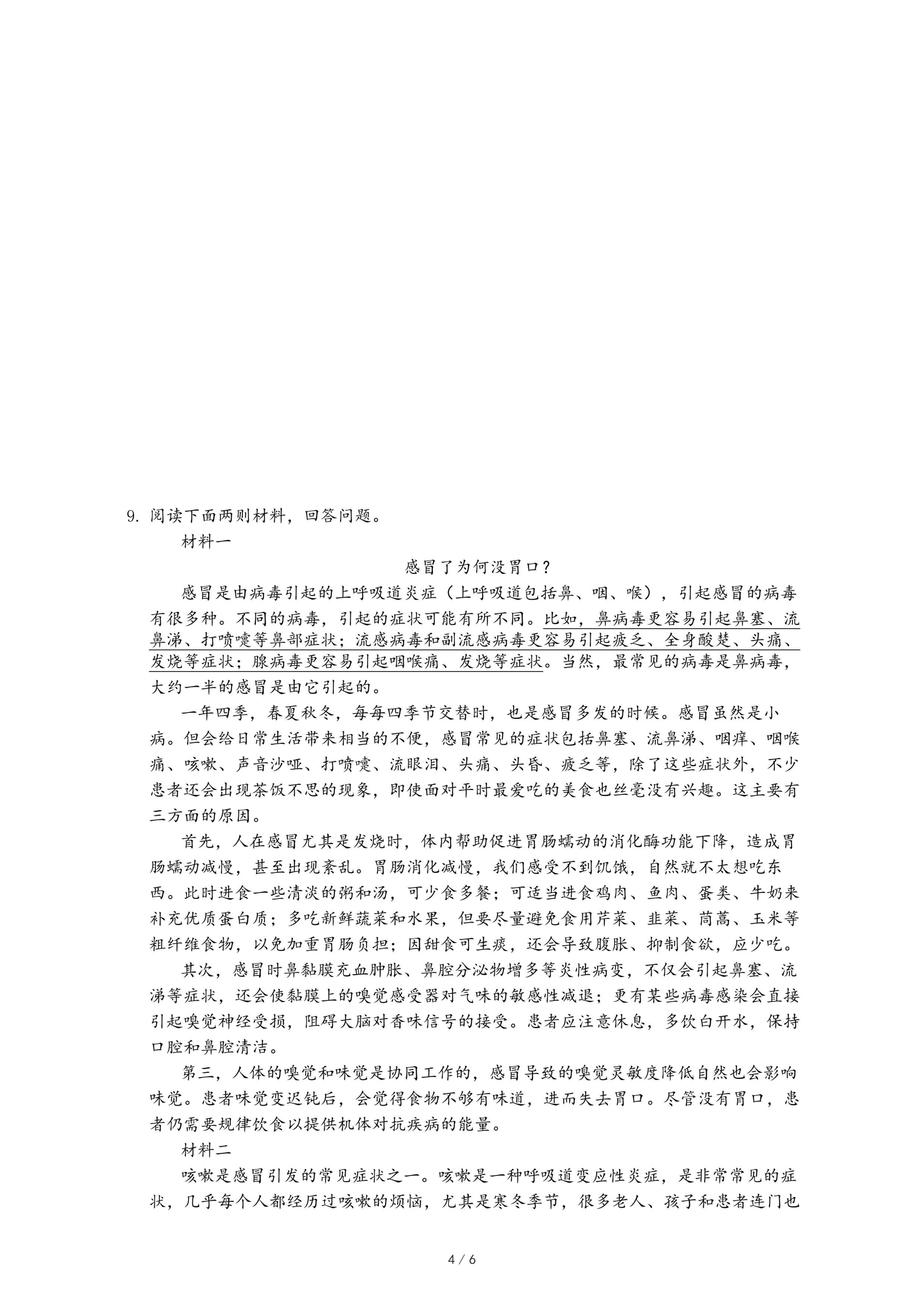 9. 阅读下面两则材料，回答问题。

材料一

感冒了为何没胃口？

感冒是由病毒引起的上呼吸道炎症（上呼吸道包括鼻、咽、喉），引起感冒的病毒有很多种。不同的病毒，引起的症状可能有所不同。比如，鼻病毒更容易引起鼻塞、流鼻涕、打喷嚏等鼻部症状；流感病毒和副流感病毒更容易引起疲乏、全身酸楚、头痛、发烧等症状；腺病毒更容易引起咽喉痛、发烧等症状。当然，最常见的病毒是鼻病毒，大约一半的感冒是由它引起的。

一年四季，春夏秋冬，每每四季节交替时，也是感冒多发的时候。感冒虽然是小病。但会给日常生活带来相当的不便，感冒常见的症状包括鼻塞、流鼻涕、咽痒、咽喉痛、咳嗽、声音沙哑、打喷嚏、流眼泪、头痛、头昏、疲乏等，除了这些症状外，不少患者还会出现茶饭不思的现象，即使面对平时最爱吃的美食也丝毫没有兴趣。这主要有三方面的原因。

首先，人在感冒尤其是发烧时，体内帮助促进胃肠蠕动的消化酶功能下降，造成胃肠蠕动减慢，甚至出现紊乱。胃肠消化减慢，我们感受不到饥饿，自然就不太想吃东西。此时进食一些清淡的粥和汤，可少食多餐；可适当进食鸡肉、鱼肉、蛋类、牛奶来补充优质蛋白质；多吃新鲜蔬菜和水果，但要尽量避免食用芹菜、韭菜、茼蒿、玉米等粗纤维食物，以免加重胃肠负担；因甜食可生痰，还会导致腹胀、抑制食欲，应少吃。

其次，感冒时鼻黏膜充血肿胀、鼻腔分泌物增多等炎性病变，不仅会引起鼻塞、流涕等症状，还会使黏膜上的嗅觉感受器对气味的敏感性减退；更有某些病毒感染会直接引起嗅觉神经受损，阻碍大脑对香味信号的接受。患者应注意休息，多饮白开水，保持口腔和鼻腔清洁。

第三，人体的嗅觉和味觉是协同工作的，感冒导致的嗅觉灵敏度降低自然也会影响味觉。患者味觉变迟钝后，会觉得食物不够有味道，进而失去胃口。尽管没有胃口，患者仍需要规律饮食以提供机体对抗疾病的能量。

材料二

咳嗽是感冒引发的常见症状之一。咳嗽是一种呼吸道变应性炎症，是非常常见的症状，几乎每个人都经历过咳嗽的烦恼，尤其是寒冬季节，很多老人、孩子和患者连门也

4 / 6